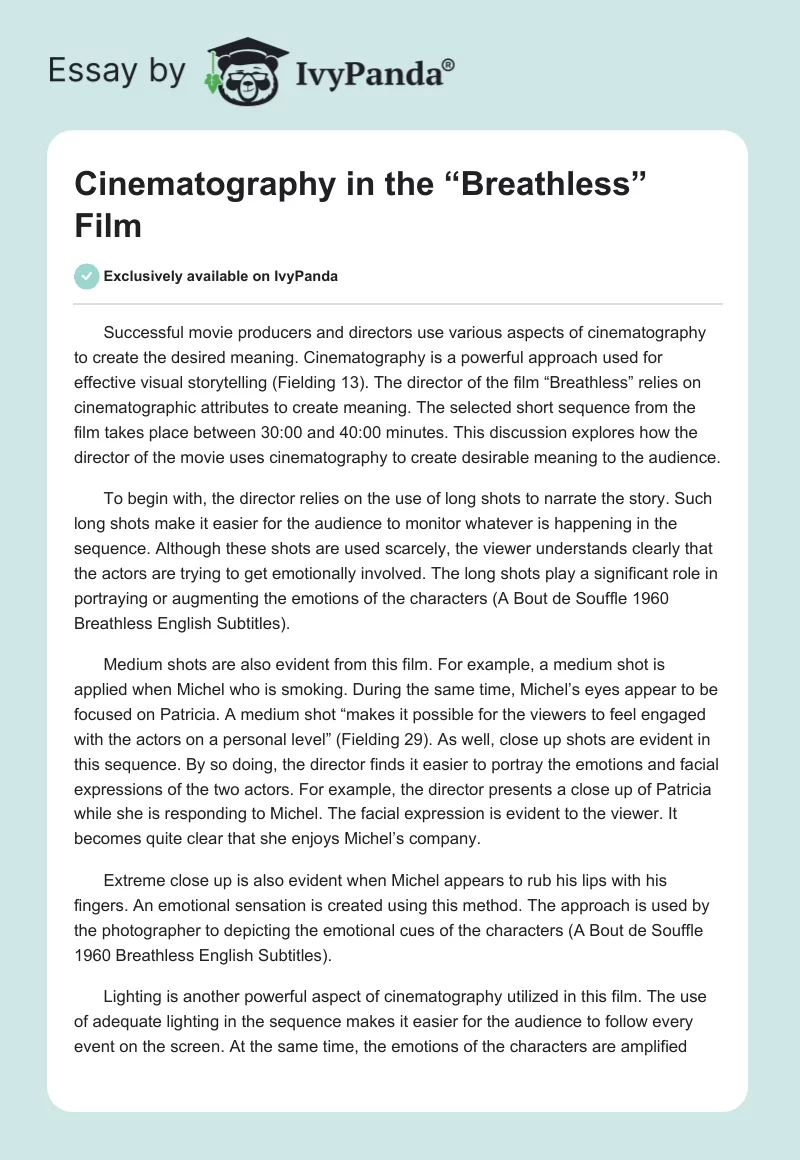 Essay by IvyPanda®

Cinematography in the “Breathless” Film

Exclusively available on IvyPanda

Successful movie producers and directors use various aspects of cinematography to create the desired meaning. Cinematography is a powerful approach used for effective visual storytelling (Fielding 13). The director of the film “Breathless” relies on cinematographic attributes to create meaning. The selected short sequence from the film takes place between 30:00 and 40:00 minutes. This discussion explores how the director of the movie uses cinematography to create desirable meaning to the audience.

To begin with, the director relies on the use of long shots to narrate the story. Such long shots make it easier for the audience to monitor whatever is happening in the sequence. Although these shots are used scarcely, the viewer understands clearly that the actors are trying to get emotionally involved. The long shots play a significant role in portraying or augmenting the emotions of the characters (A Bout de Souffle 1960 Breathless English Subtitles).

Medium shots are also evident from this film. For example, a medium shot is applied when Michel who is smoking. During the same time, Michel’s eyes appear to be focused on Patricia. A medium shot “makes it possible for the viewers to feel engaged with the actors on a personal level” (Fielding 29). As well, close up shots are evident in this sequence. By so doing, the director finds it easier to portray the emotions and facial expressions of the two actors. For example, the director presents a close up of Patricia while she is responding to Michel. The facial expression is evident to the viewer. It becomes quite clear that she enjoys Michel’s company.

Extreme close up is also evident when Michel appears to rub his lips with his fingers. An emotional sensation is created using this method. The approach is used by the photographer to depicting the emotional cues of the characters (A Bout de Souffle 1960 Breathless English Subtitles).

Lighting is another powerful aspect of cinematography utilized in this film. The use of adequate lighting in the sequence makes it easier for the audience to follow every event on the screen. At the same time, the emotions of the characters are amplified